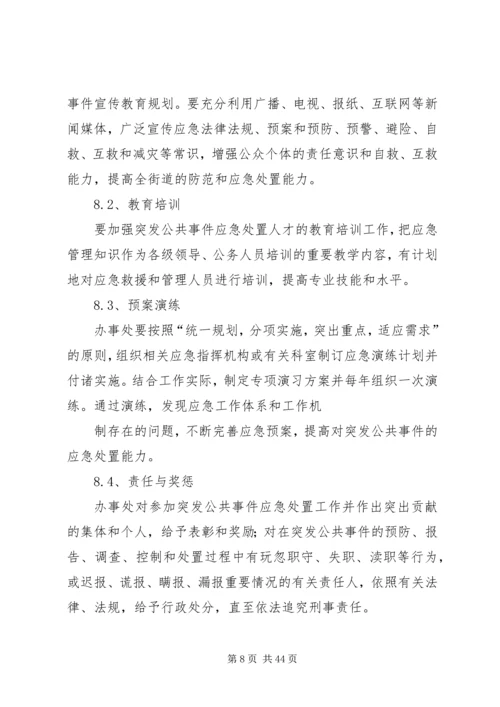 事件宣传教育规划。要充分利用广播、电视、报纸、互联网等新闻媒体，广泛宣传应急法律法规、预案和预防、预警、避险、自救、互救和减灾等常识，增强公众个体的责任意识和自救、互救能力，提高全街道的防范和应急处置能力。

8.2、教育培训

要加强突发公共事件应急处置人才的教育培训工作，把应急管理知识作为各级领导、公务人员培训的重要教学内容，有计划地对应急救援和管理人员进行培训，提高专业技能和水平。

8.3、预案演练

办事处要按照“统一规划，分项实施，突出重点，适应需求”的原则，组织相关应急指挥机构或有关科室制订应急演练计划并付诸实施。结合工作实际，制定专项演习方案并每年组织一次演练。通过演练，发现应急工作体系和工作机

制存在的问题，不断完善应急预案，提高对突发公共事件的应急处置能力。

8.4、责任与奖惩

办事处对参加突发公共事件应急处置工作并作出突出贡献的集体和个人，给予表彰和奖励；对在突发公共事件的预防、报告、调查、控制和处置过程中有玩忽职守、失职、渎职等行为，或迟报、谎报、瞒报、漏报重要情况的有关责任人，依照有关法律、法规，给予行政处分，直至依法追究刑事责任。

第 8 页 共 44 页